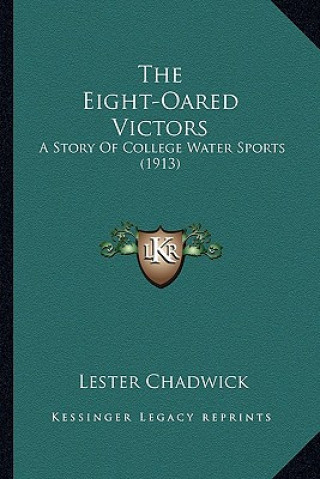 The Eight-Oared Victors
A Story Of College Water Sports
(1913)

LKR

Lester Chadwick

Kessinger Legacy Reprints